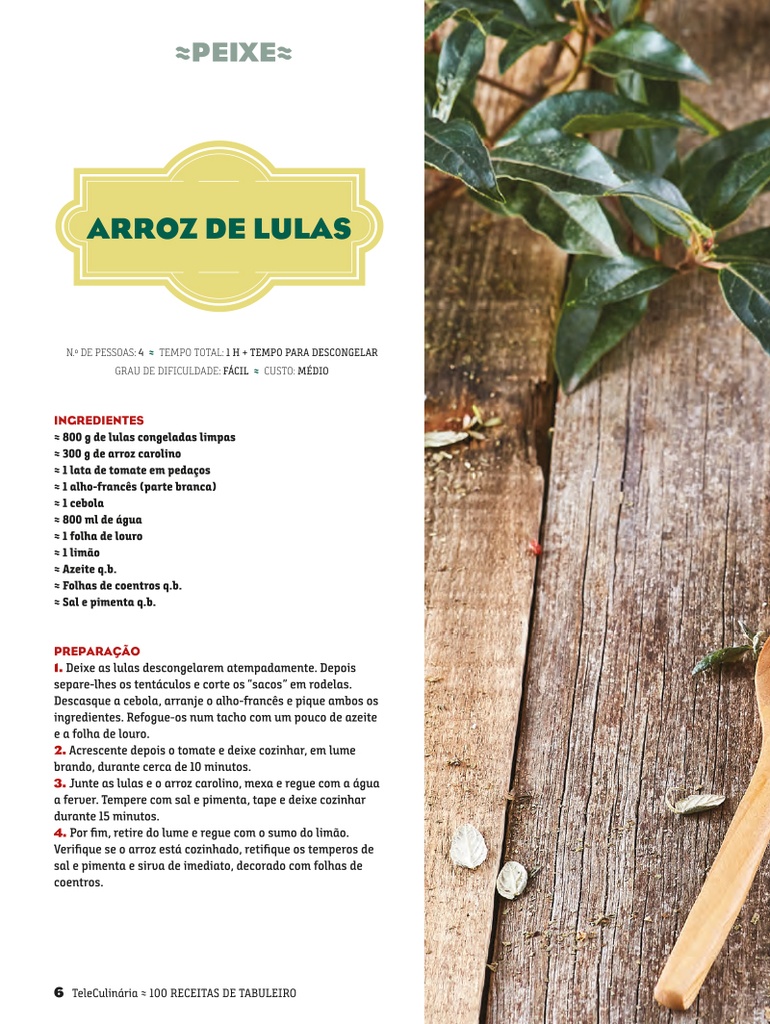 ≈PEIXE≈

ARROZ DE LULAS

N.º DE PESSOAS: 4 ≈ TEMPO TOTAL: 1 H + TEMPO PARA DESCONGELAR
GRAU DE DIFICULDADE: FÁCIL ≈ CUSTO: MÉDIO

INGREDIENTES
≈ 800 g de lulas congeladas limpas
≈ 300 g de arroz carolino
≈ 1 lata de tomate em pedaços
≈ 1 alho-francês (parte branca)
≈ 1 cebola
≈ 800 ml de água
≈ 1 folha de louro
≈ 1 limão
≈ Azeite q.b.
≈ Folhas de coentros q.b.
≈ Sal e pimenta q.b.

PREPARAÇÃO
1. Deixe as lulas descongelarem atempadamente. Depois separe-lhes os tentáculos e corte os "sacos" em rodelas. Descasque a cebola, arranje o alho-francês e pique ambos os ingredientes. Refogue-os num tacho com um pouco de azeite e a folha de louro.
2. Acrescente depois o tomate e deixe cozinhar, em lume brando, durante cerca de 10 minutos.
3. Junte as lulas e o arroz carolino, mexa e regue com a água a ferver. Tempere com sal e pimenta, tape e deixe cozinhar durante 15 minutos.
4. Por fim, retire do lume e regue com o sumo do limão. Verifique se o arroz está cozinhado, retifique os temperos de sal e pimenta e sirva de imediato, decorado com folhas de coentros.

6 TeleCulinária ≈ 100 RECEITAS DE TABULEIRO